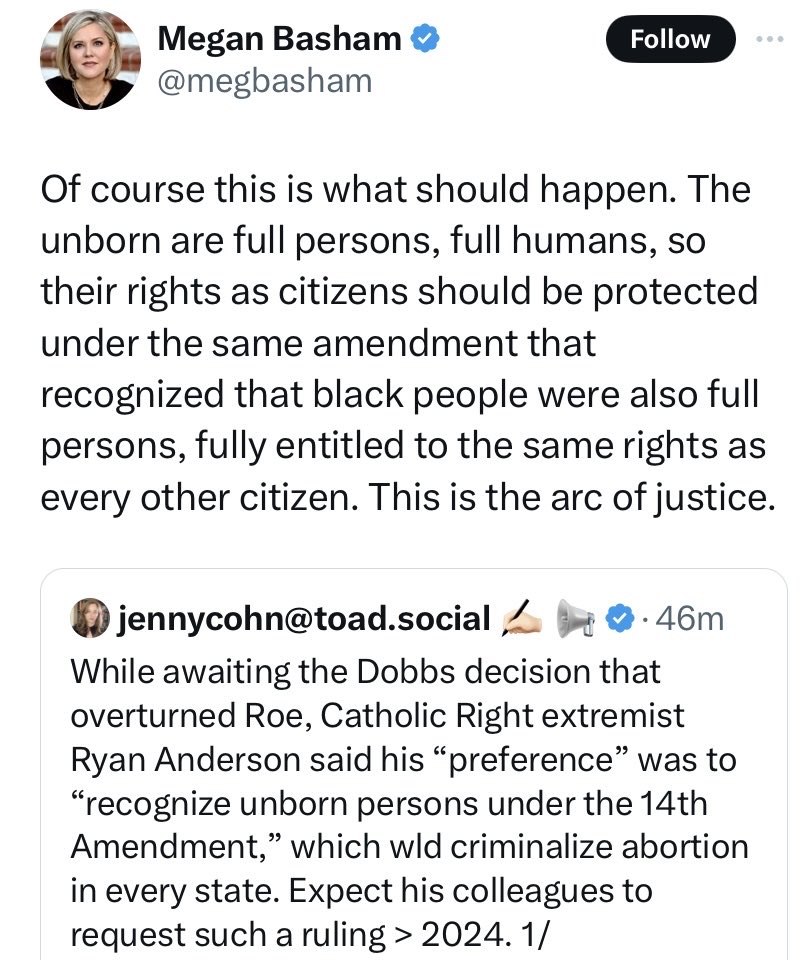 Megan Basham
@megbasham

Follow

Of course this is what should happen. The unborn are full persons, full humans, so their rights as citizens should be protected under the same amendment that recognized that black people were also full persons, fully entitled to the same rights as every other citizen. This is the arc of justice.

jennycohn@toad.social ✍🏻 📢 · 46m
While awaiting the Dobbs decision that overturned Roe, Catholic Right extremist Ryan Anderson said his “preference” was to “recognize unborn persons under the 14th Amendment,” which wld criminalize abortion in every state. Expect his colleagues to request such a ruling > 2024. 1/